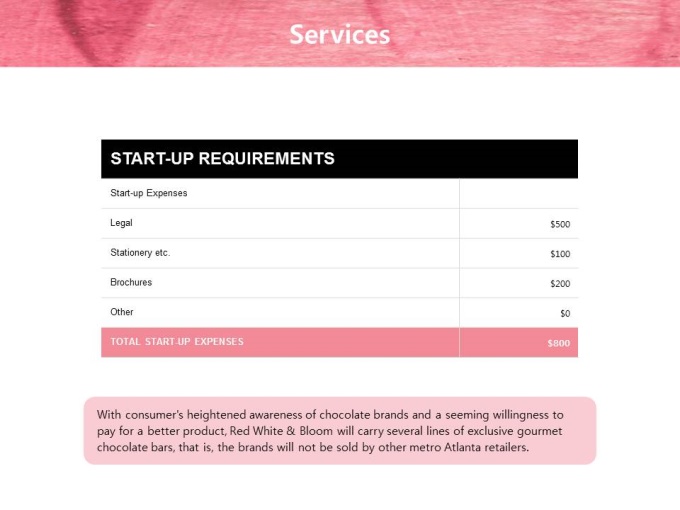 Services

| START-UP REQUIREMENTS | |
|---|---|
| Start-up Expenses | |
| Legal | \$500 |
| Stationery etc. | \$100 |
| Brochures | \$200 |
| Other | \$0 |
| TOTAL START-UP EXPENSES | \$800 |

With consumer's heightened awareness of chocolate brands and a seeming willingness to pay for a better product, Red White & Bloom will carry several lines of exclusive gourmet chocolate bars, that is, the brands will not be sold by other metro Atlanta retailers.